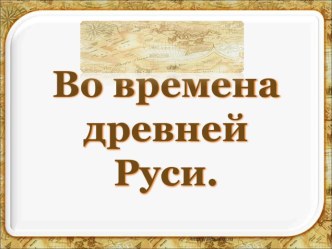 Во времена древней Руси.